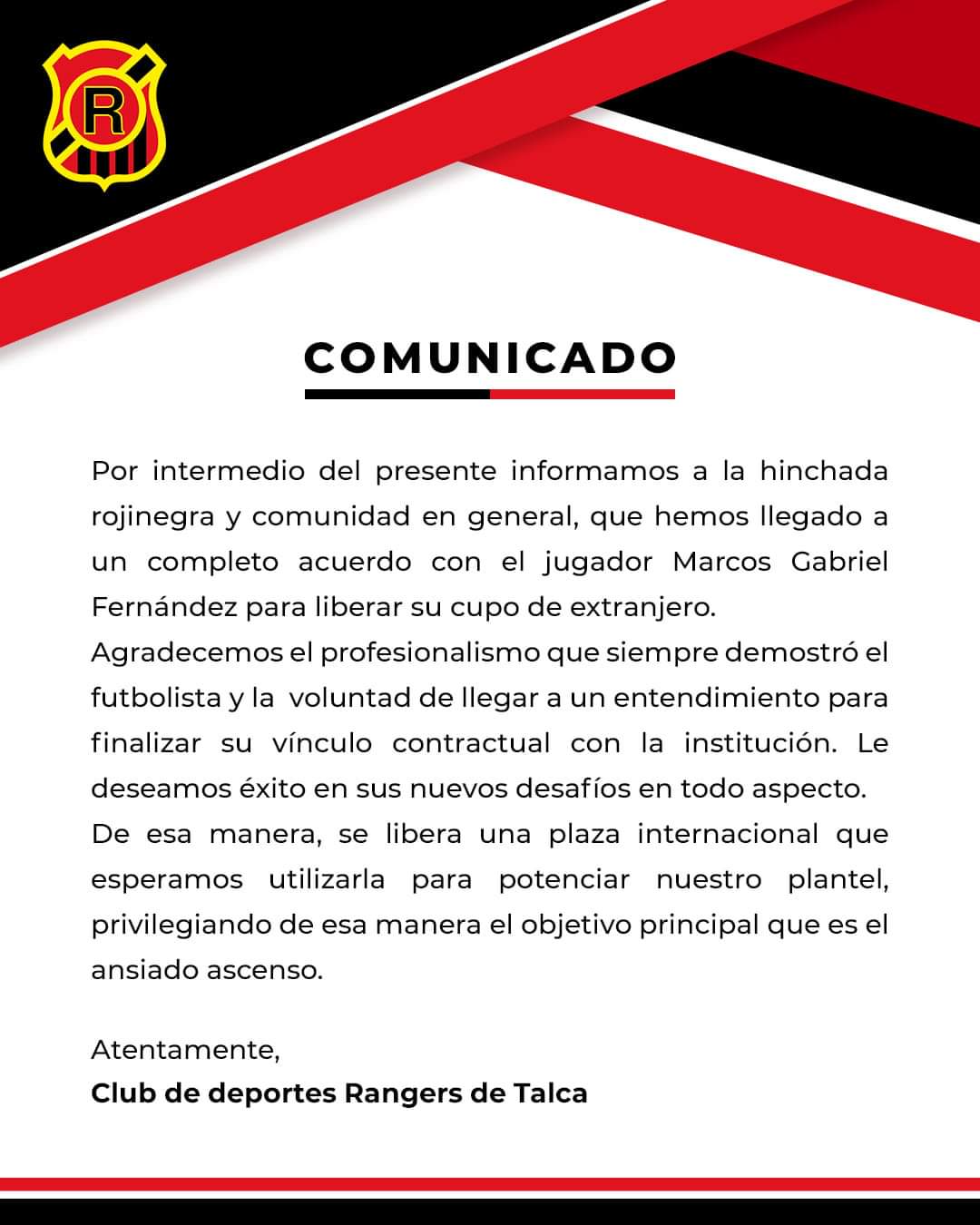 R

COMUNICADO

Por intermedio del presente informamos a la hinchada rojinegra y comunidad en general, que hemos llegado a un completo acuerdo con el jugador Marcos Gabriel Fernández para liberar su cupo de extranjero.
Agradecemos el profesionalismo que siempre demostró el futbolista y la voluntad de llegar a un entendimiento para finalizar su vínculo contractual con la institución. Le deseamos éxito en sus nuevos desafíos en todo aspecto.
De esa manera, se libera una plaza internacional que esperamos utilizarla para potenciar nuestro plantel, privilegiando de esa manera el objetivo principal que es el ansiado ascenso.

Atentamente,
Club de deportes Rangers de Talca